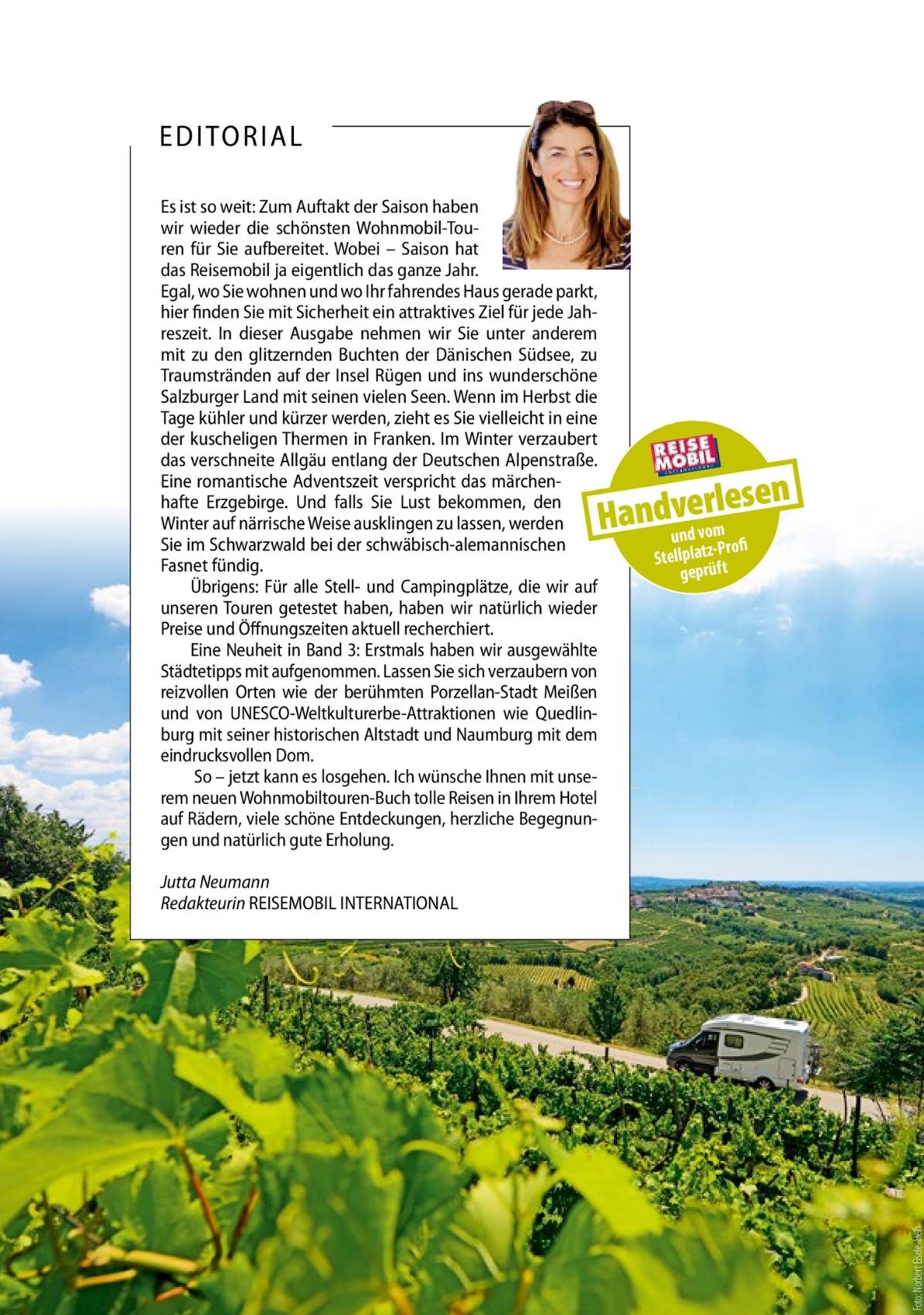 EDITORIAL

Es ist so weit: Zum Auftakt der Saison haben wir wieder die schönsten Wohnmobil-Touren für Sie aufbereitet. Wobei – Saison hat das Reisemobil ja eigentlich das ganze Jahr. Egal, wo Sie wohnen und wo Ihr fahrendes Haus gerade parkt, hier finden Sie mit Sicherheit ein attraktives Ziel für jede Jahreszeit. In dieser Ausgabe nehmen wir Sie unter anderem mit zu den glitzernden Buchten der Dänischen Südsee, zu Traumstränden auf der Insel Rügen und ins wunderschöne Salzburger Land mit seinen vielen Seen. Wenn im Herbst die Tage kühler und kürzer werden, zieht es Sie vielleicht in eine der kuscheligen Thermen in Franken. Im Winter verzaubert das verschneite Allgäu entlang der Deutschen Alpenstraße. Eine romantische Adventszeit verspricht das märchenhafte Erzgebirge. Und falls Sie Lust bekommen, den Winter auf närrische Weise ausklingen zu lassen, werden Sie im Schwarzwald bei der schwäbisch-alemannischen Fasnet fündig.

Übrigens: Für alle Stell- und Campingplätze, die wir auf unseren Touren getestet haben, haben wir natürlich wieder Preise und Öffnungszeiten aktuell recherchiert.

Eine Neuheit in Band 3: Erstmals haben wir ausgewählte Städtetipps mit aufgenommen. Lassen Sie sich verzaubern von reizvollen Orten wie der berühmten Porzellan-Stadt Meißen und von UNESCO-Weltkulturerbe-Attraktionen wie Quedlinburg mit seiner historischen Altstadt und Naumburg mit dem eindrucksvollen Dom.

So – jetzt kann es losgehen. Ich wünsche Ihnen mit unserem neuen Wohnmobiltouren-Buch tolle Reisen in Ihrem Hotel auf Rädern, viele schöne Entdeckungen, herzliche Begegnungen und natürlich gute Erholung.

Jutta Neumann
Redakteurin REISEMOBIL INTERNATIONAL

REISE MOBIL INTERNATIONAL
Handverlesen
und vom Stellplatz-Profi geprüft

Foto: Norbert Eisele-Hein